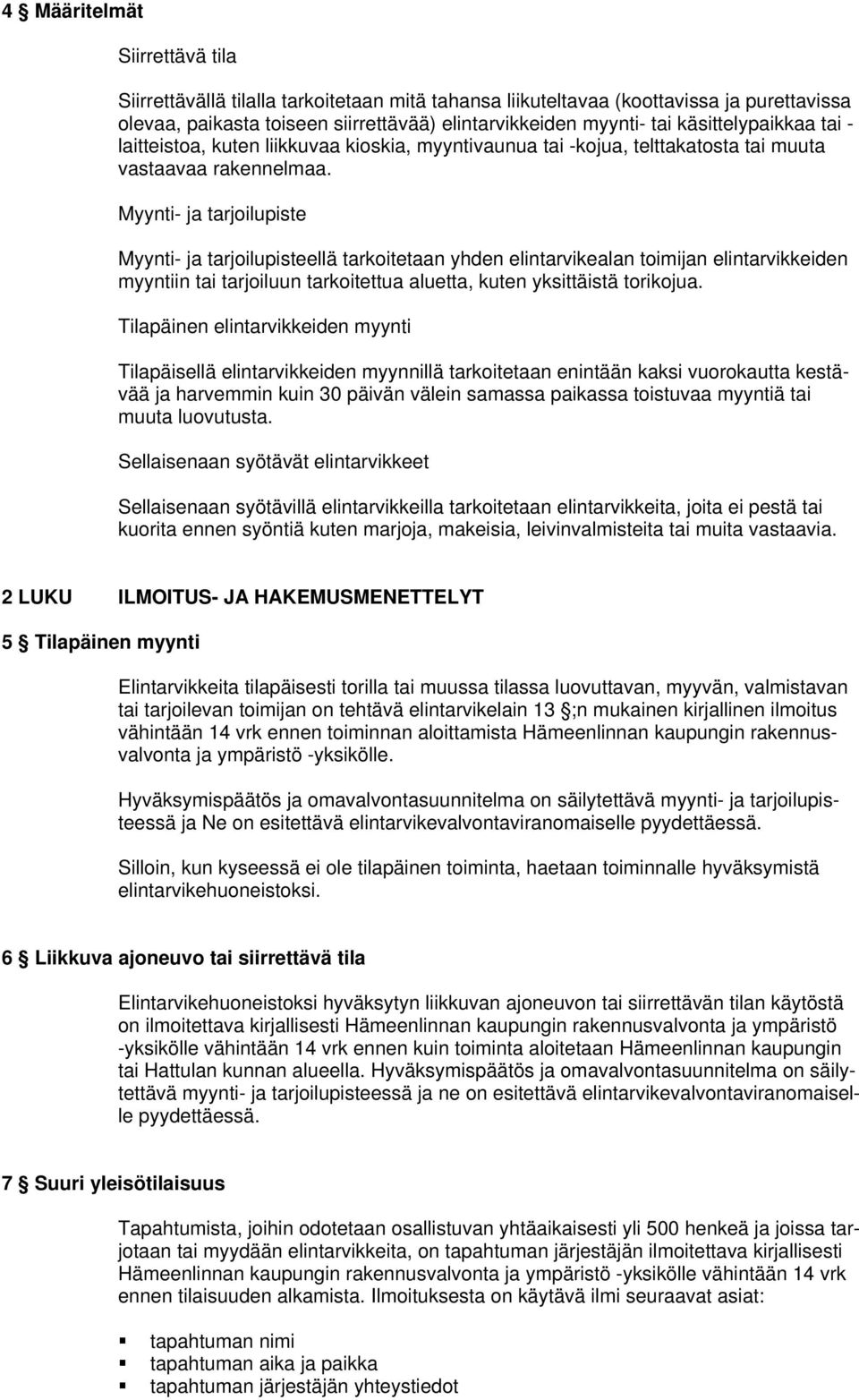 4 § Määritelmät

Siirrettävä tila

Siirrettävällä tilalla tarkoitetaan mitä tahansa liikuteltavaa (koottavissa ja purettavissa olevaa, paikasta toiseen siirrettävää) elintarvikkeiden myynti- tai käsittelypaikkaa tai -laitteistoa, kuten liikkuvaa kioskia, myyntivaunua tai -kojua, telttakatosta tai muuta vastaavaa rakennelmaa.

Myynti- ja tarjoilupiste

Myynti- ja tarjoilupisteellä tarkoitetaan yhden elintarvikealan toimijan elintarvikkeiden myyntiin tai tarjoiluun tarkoitettua aluetta, kuten yksittäistä torikojua.

Tilapäinen elintarvikkeiden myynti

Tilapäisellä elintarvikkeiden myynnillä tarkoitetaan enintään kaksi vuorokautta kestävää ja harvemmin kuin 30 päivän välein samassa paikassa toistuvaa myyntiä tai muuta luovutusta.

Sellaisenaan syötävät elintarvikkeet

Sellaisenaan syötävillä elintarvikkeilla tarkoitetaan elintarvikkeita, joita ei pestä tai kuorita ennen syöntiä kuten marjoja, makeisia, leivinvalmisteita tai muita vastaavia.

2 LUKU ILMOITUS- JA HAKEMUSMENETTELYT

5 § Tilapäinen myynti

Elintarvikkeita tilapäisesti torilla tai muussa tilassa luovuttavan, myyvän, valmistavan tai tarjoilevan toimijan on tehtävä elintarvikelain 13 §;n mukainen kirjallinen ilmoitus vähintään 14 vrk ennen toiminnan aloittamista Hämeenlinnan kaupungin rakennusvalvonta ja ympäristö -yksikölle.

Hyväksymispäätös ja omavalvontasuunnitelma on säilytettävä myynti- ja tarjoilupisteessä ja Ne on esitettävä elintarvikevalvontaviranomaiselle pyydettäessä.

Silloin, kun kyseessä ei ole tilapäinen toiminta, haetaan toiminnalle hyväksymistä elintarvikehuoneistoksi.

6 § Liikkuva ajoneuvo tai siirrettävä tila

Elintarvikehuoneistoksi hyväksytyn liikkuvan ajoneuvon tai siirrettävän tilan käytöstä on ilmoitettava kirjallisesti Hämeenlinnan kaupungin rakennusvalvonta ja ympäristö -yksikölle vähintään 14 vrk ennen kuin toiminta aloitetaan Hämeenlinnan kaupungin tai Hattulan kunnan alueella. Hyväksymispäätös ja omavalvontasuunnitelma on säilytettävä myynti- ja tarjoilupisteessä ja ne on esitettävä elintarvikevalvontaviranomaiselle pyydettäessä.

7 § Suuri yleisötilaisuus

Tapahtumista, joihin odotetaan osallistuvan yhtäaikaisesti yli 500 henkeä ja joissa tarjotaan tai myydään elintarvikkeita, on tapahtuman järjestäjän ilmoitettava kirjallisesti Hämeenlinnan kaupungin rakennusvalvonta ja ympäristö -yksikölle vähintään 14 vrk ennen tilaisuuden alkamista. Ilmoituksesta on käytävä ilmi seuraavat asiat:

- tapahtuman nimi
- tapahtuman aika ja paikka
- tapahtuman järjestäjän yhteystiedot